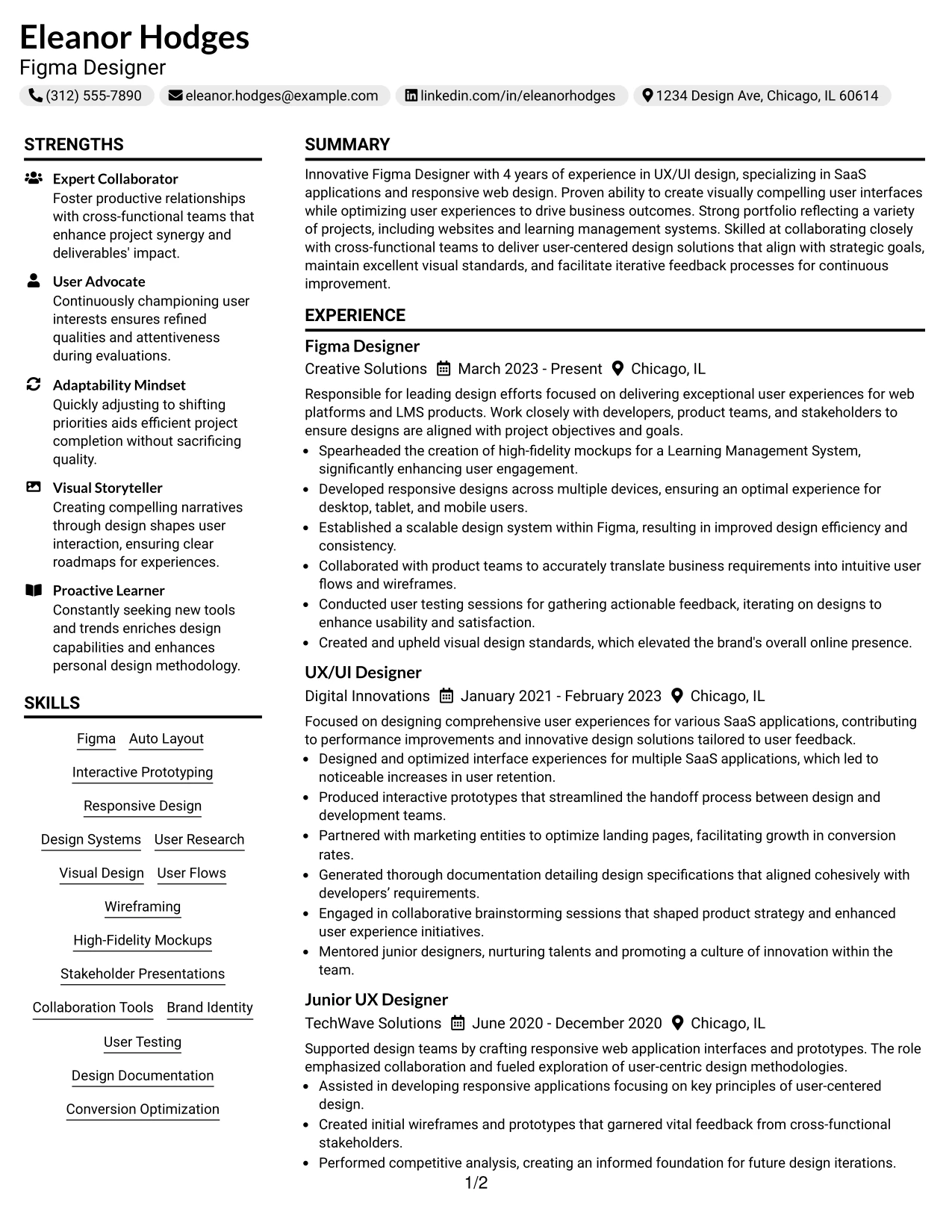 Eleanor Hodges
Figma Designer
(312) 555-7890 eleanor.hodges@example.com linkedin.com/in/eleanorhodges 1234 Design Ave, Chicago, IL 60614

STRENGTHS

Expert Collaborator
Foster productive relationships with cross-functional teams that enhance project synergy and deliverables' impact.

User Advocate
Continuously championing user interests ensures refined qualities and attentiveness during evaluations.

Adaptability Mindset
Quickly adjusting to shifting priorities aids efficient project completion without sacrificing quality.

Visual Storyteller
Creating compelling narratives through design shapes user interaction, ensuring clear roadmaps for experiences.

Proactive Learner
Constantly seeking new tools and trends enriches design capabilities and enhances personal design methodology.

SKILLS

Figma
Auto Layout
Interactive Prototyping
Responsive Design
Design Systems
User Research
Visual Design
User Flows
Wireframing
High-Fidelity Mockups
Stakeholder Presentations
Collaboration Tools
Brand Identity
User Testing
Design Documentation
Conversion Optimization

SUMMARY

Innovative Figma Designer with 4 years of experience in UX/UI design, specializing in SaaS applications and responsive web design. Proven ability to create visually compelling user interfaces while optimizing user experiences to drive business outcomes. Strong portfolio reflecting a variety of projects, including websites and learning management systems. Skilled at collaborating closely with cross-functional teams to deliver user-centered design solutions that align with strategic goals, maintain excellent visual standards, and facilitate iterative feedback processes for continuous improvement.

EXPERIENCE

Figma Designer
Creative Solutions March 2023 - Present Chicago, IL

Responsible for leading design efforts focused on delivering exceptional user experiences for web platforms and LMS products. Work closely with developers, product teams, and stakeholders to ensure designs are aligned with project objectives and goals.
• Spearheaded the creation of high-fidelity mockups for a Learning Management System, significantly enhancing user engagement.
• Developed responsive designs across multiple devices, ensuring an optimal experience for desktop, tablet, and mobile users.
• Established a scalable design system within Figma, resulting in improved design efficiency and consistency.
• Collaborated with product teams to accurately translate business requirements into intuitive user flows and wireframes.
• Conducted user testing sessions for gathering actionable feedback, iterating on designs to enhance usability and satisfaction.
• Created and upheld visual design standards, which elevated the brand's overall online presence.

UX/UI Designer
Digital Innovations January 2021 - February 2023 Chicago, IL

Focused on designing comprehensive user experiences for various SaaS applications, contributing to performance improvements and innovative design solutions tailored to user feedback.
• Designed and optimized interface experiences for multiple SaaS applications, which led to noticeable increases in user retention.
• Produced interactive prototypes that streamlined the handoff process between design and development teams.
• Partnered with marketing entities to optimize landing pages, facilitating growth in conversion rates.
• Generated thorough documentation detailing design specifications that aligned cohesively with developers' requirements.
• Engaged in collaborative brainstorming sessions that shaped product strategy and enhanced user experience initiatives.
• Mentored junior designers, nurturing talents and promoting a culture of innovation within the team.

Junior UX Designer
TechWave Solutions June 2020 - December 2020 Chicago, IL

Supported design teams by crafting responsive web application interfaces and prototypes. The role emphasized collaboration and fueled exploration of user-centric design methodologies.
• Assisted in developing responsive applications focusing on key principles of user-centered design.
• Created initial wireframes and prototypes that garnered vital feedback from cross-functional stakeholders.
• Performed competitive analysis, creating an informed foundation for future design iterations.

1/2